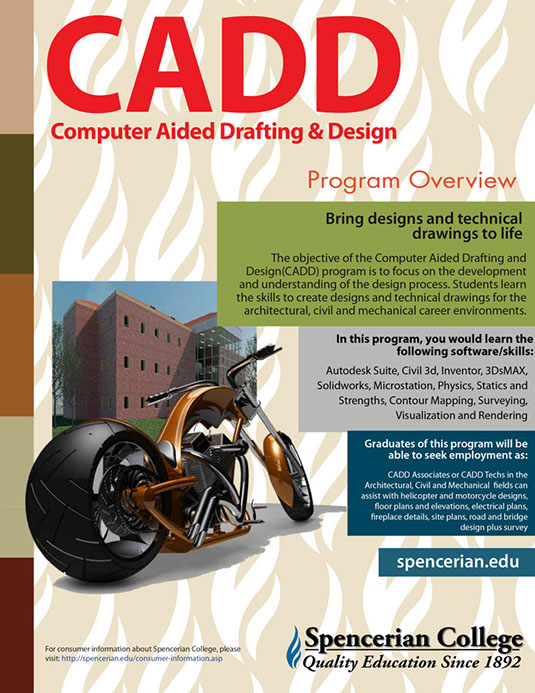 CADD
Computer Aided Drafting & Design

Program Overview

Bring designs and technical drawings to life

The objective of the Computer Aided Drafting and Design(CADD) program is to focus on the development and understanding of the design process. Students learn the skills to create designs and technical drawings for the architectural, civil and mechanical career environments.

In this program, you would learn the following software/skills:

Autodesk Suite, Civil 3d, Inventor, 3DsMAX, Solidworks, Microstation, Physics, Statics and Strengths, Contour Mapping, Surveying, Visualization and Rendering

Graduates of this program will be able to seek employment as:

CADD Associates or CADD Techs in the Architectural, Civil and Mechanical fields can assist with helicopter and motorcycle designs, floor plans and elevations, electrical plans, fireplace details, site plans, road and bridge design plus survey

spencerian.edu

For consumer information about Spencerian College, please visit: http://spencerian.edu/consumer-information.asp

Spencerian College
Quality Education Since 1892